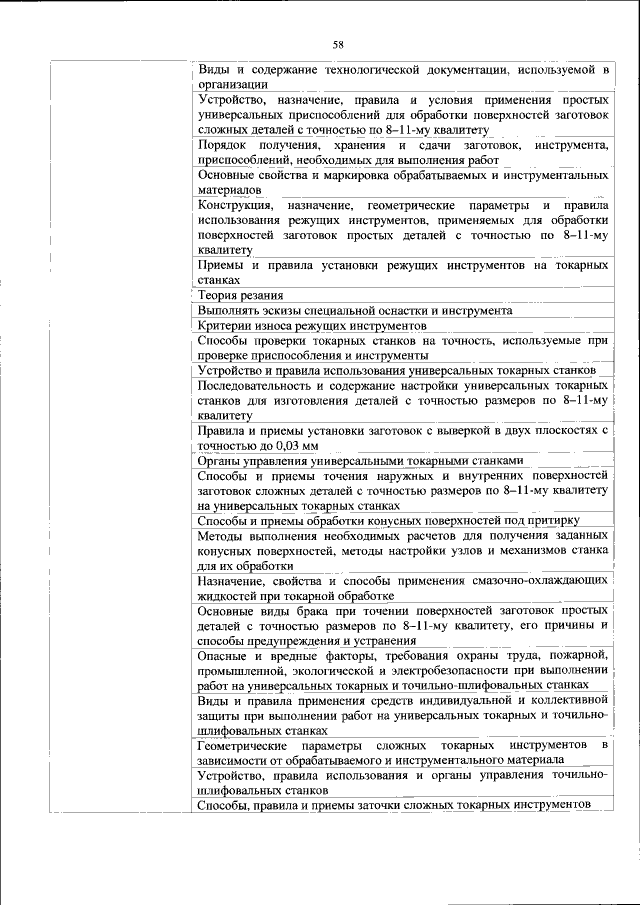 58

| | |
|---|---|
| | Виды и содержание технологической документации, используемой в организации |
| | Устройство, назначение, правила и условия применения простых универсальных приспособлений для обработки поверхностей заготовок сложных деталей с точностью по 8–11-му квалитету |
| | Порядок получения, хранения и сдачи заготовок, инструмента, приспособлений, необходимых для выполнения работ |
| | Основные свойства и маркировка обрабатываемых и инструментальных материалов |
| | Конструкция, назначение, геометрические параметры и правила использования режущих инструментов, применяемых для обработки поверхностей заготовок простых деталей с точностью по 8–11-му квалитету |
| | Приемы и правила установки режущих инструментов на токарных станках |
| | Теория резания |
| | Выполнять эскизы специальной оснастки и инструмента |
| | Критерии износа режущих инструментов |
| | Способы проверки токарных станков на точность, используемые при проверке приспособления и инструменты |
| | Устройство и правила использования универсальных токарных станков |
| | Последовательность и содержание настройки универсальных токарных станков для изготовления деталей с точностью размеров по 8–11-му квалитету |
| | Правила и приемы установки заготовок с выверкой в двух плоскостях с точностью до 0,03 мм |
| | Органы управления универсальными токарными станками |
| | Способы и приемы точения наружных и внутренних поверхностей заготовок сложных деталей с точностью размеров по 8–11-му квалитету на универсальных токарных станках |
| | Способы и приемы обработки конусных поверхностей под притирку |
| | Методы выполнения необходимых расчетов для получения заданных конусных поверхностей, методы настройки узлов и механизмов станка для их обработки |
| | Назначение, свойства и способы применения смазочно-охлаждающих жидкостей при токарной обработке |
| | Основные виды брака при точении поверхностей заготовок простых деталей с точностью размеров по 8–11-му квалитету, его причины и способы предупреждения и устранения |
| | Опасные и вредные факторы, требования охраны труда, пожарной, промышленной, экологической и электробезопасности при выполнении работ на универсальных токарных и точильно-шлифовальных станках |
| | Виды и правила применения средств индивидуальной и коллективной защиты при выполнении работ на универсальных токарных и точильно-шлифовальных станках |
| | Геометрические параметры сложных токарных инструментов в зависимости от обрабатываемого и инструментального материала |
| | Устройство, правила использования и органы управления точильно-шлифовальных станков |
| | Способы, правила и приемы заточки сложных токарных инструментов |